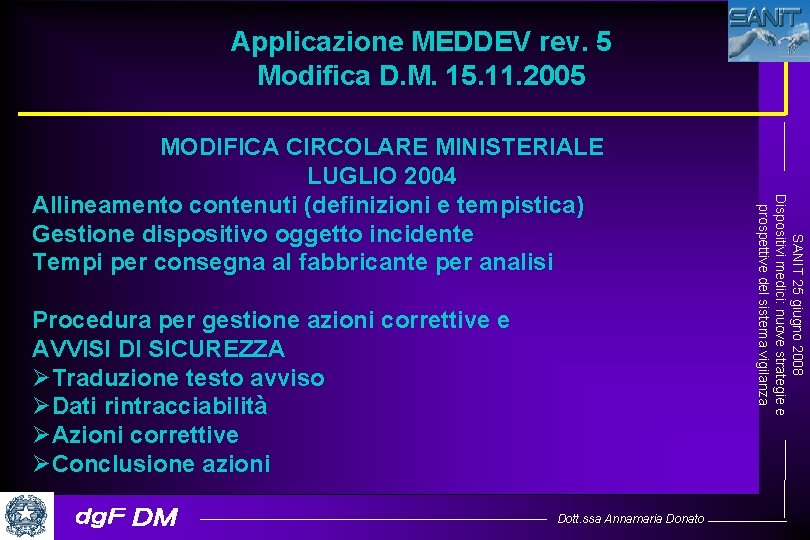 SANIT

Applicazione MEDDEV rev. 5
Modifica D.M. 15.11.2005

MODIFICA CIRCOLARE MINISTERIALE
LUGLIO 2004
Allineamento contenuti (definizioni e tempistica)
Gestione dispositivo oggetto incidente
Tempi per consegna al fabbricante per analisi

Procedura per gestione azioni correttive e
AVVISI DI SICUREZZA
➢Traduzione testo avviso
➢Dati rintracciabilità
➢Azioni correttive
➢Conclusione azioni

SANIT 25 giugno 2008
Dispositivi medici: nuove strategie e prospettive del sistema vigilanza

dgF DM

Dott.ssa Annamaria Donato